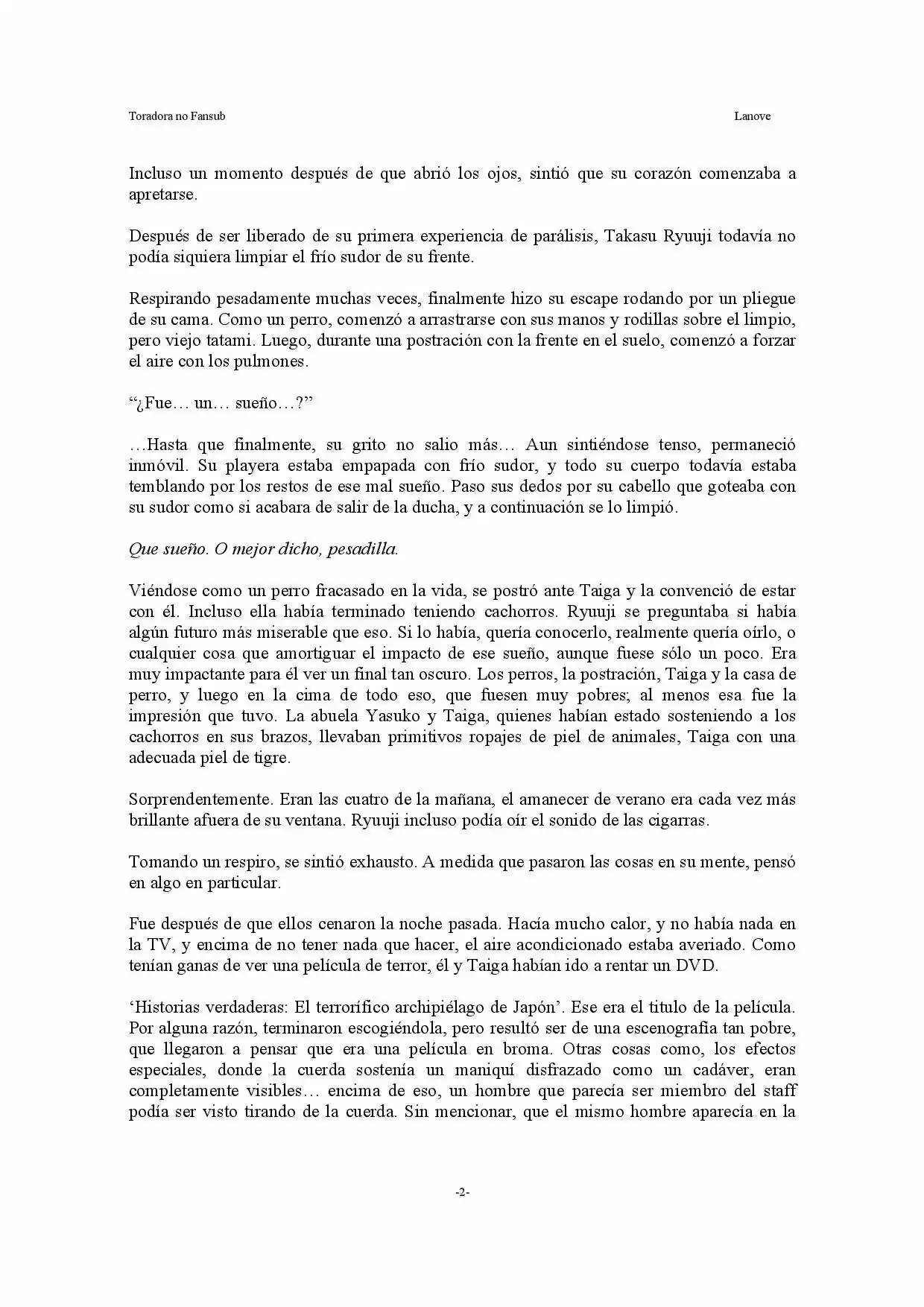 Toradora no Fansub Lanove

Incluso un momento después de que abrió los ojos, sintió que su corazón comenzaba a apretarse.

Después de ser liberado de su primera experiencia de parálisis, Takasu Ryuuji todavía no podía siquiera limpiar el frío sudor de su frente.

Respirando pesadamente muchas veces, finalmente hizo su escape rodando por un pliegue de su cama. Como un perro, comenzó a arrastrarse con sus manos y rodillas sobre el limpio, pero viejo tatami. Luego, durante una postración con la frente en el suelo, comenzó a forzar el aire con los pulmones.

"¿Fue… un… sueño…?"

…Hasta que finalmente, su grito no salio más… Aun sintiéndose tenso, permaneció inmóvil. Su playera estaba empapada con frío sudor, y todo su cuerpo todavía estaba temblando por los restos de ese mal sueño. Paso sus dedos por su cabello que goteaba con su sudor como si acabara de salir de la ducha, y a continuación se lo limpió.

Que sueño. O mejor dicho, pesadilla.

Viéndose como un perro fracasado en la vida, se postró ante Taiga y la convenció de estar con él. Incluso ella había terminado teniendo cachorros. Ryuuji se preguntaba si había algún futuro más miserable que eso. Si lo había, quería conocerlo, realmente quería oírlo, o cualquier cosa que amortiguar el impacto de ese sueño, aunque fuese sólo un poco. Era muy impactante para él ver un final tan oscuro. Los perros, la postración, Taiga y la casa de perro, y luego en la cima de todo eso, que fuesen muy pobres; al menos esa fue la impresión que tuvo. La abuela Yasuko y Taiga, quienes habían estado sosteniendo a los cachorros en sus brazos, llevaban primitivos ropajes de piel de animales, Taiga con una adecuada piel de tigre.

Sorprendentemente. Eran las cuatro de la mañana, el amanecer de verano era cada vez más brillante afuera de su ventana. Ryuuji incluso podía oír el sonido de las cigarras.

Tomando un respiro, se sintió exhausto. A medida que pasaron las cosas en su mente, pensó en algo en particular.

Fue después de que ellos cenaron la noche pasada. Hacía mucho calor, y no había nada en la TV, y encima de no tener nada que hacer, el aire acondicionado estaba averiado. Como tenían ganas de ver una película de terror, él y Taiga habían ido a rentar un DVD.

'Historias verdaderas: El terrorífico archipiélago de Japón'. Ese era el titulo de la película. Por alguna razón, terminaron escogiéndola, pero resultó ser de una escenografía tan pobre, que llegaron a pensar que era una película en broma. Otras cosas como, los efectos especiales, donde la cuerda sostenía un maniquí disfrazado como un cadáver, eran completamente visibles… encima de eso, un hombre que parecía ser miembro del staff podía ser visto tirando de la cuerda. Sin mencionar, que el mismo hombre aparecía en la

-2-